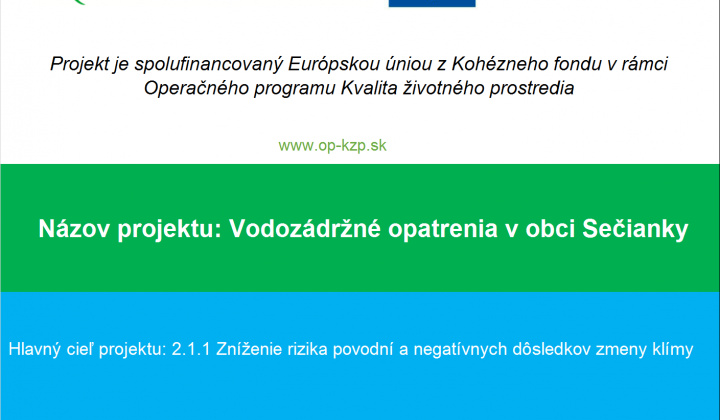 Projekt je spolufinancovaný Európskou úniou z Kohézneho fondu v rámci Operačného programu Kvalita životného prostredia

www.op-kzp.sk

Názov projektu: Vodozádržné opatrenia v obci Sečianky

Hlavný cieľ projektu: 2.1.1 Zníženie rizika povodní a negatívnych dôsledkov zmeny klímy